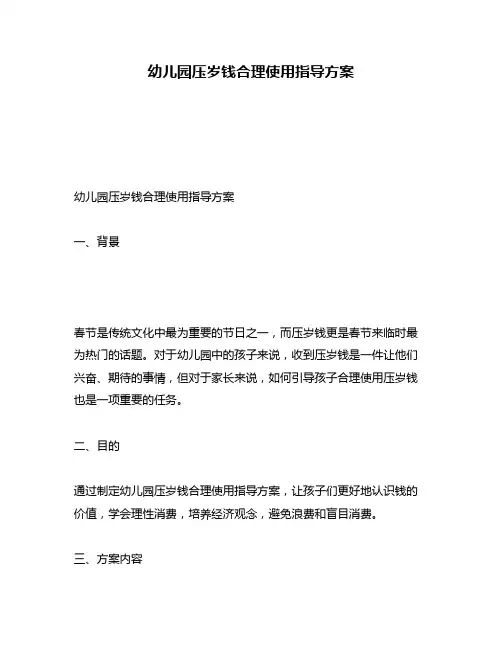 幼儿园压岁钱合理使用指导方案

幼儿园压岁钱合理使用指导方案

一、背景

春节是传统文化中最为重要的节日之一，而压岁钱更是春节来临时最为热门的话题。对于幼儿园中的孩子来说，收到压岁钱是一件让他们兴奋、期待的事情，但对于家长来说，如何引导孩子合理使用压岁钱也是一项重要的任务。

二、目的

通过制定幼儿园压岁钱合理使用指导方案，让孩子们更好地认识钱的价值，学会理性消费，培养经济观念，避免浪费和盲目消费。

三、方案内容